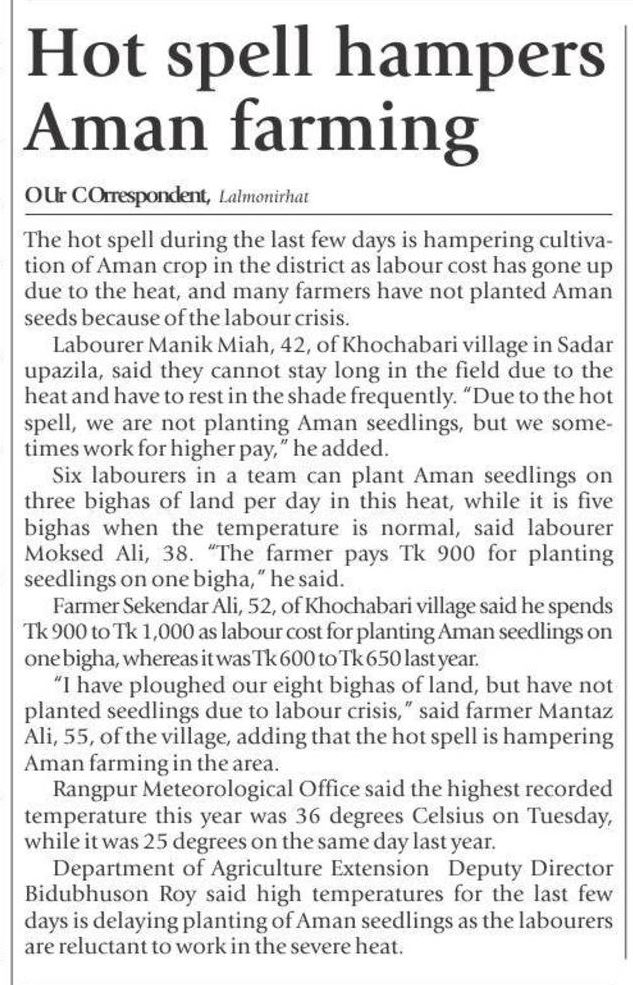 Hot spell hampers Aman farming

OUr COrrespondent, Lalmonirhat

The hot spell during the last few days is hampering cultivation of Aman crop in the district as labour cost has gone up due to the heat, and many farmers have not planted Aman seeds because of the labour crisis.

Labourer Manik Miah, 42, of Khochabari village in Sadar upazila, said they cannot stay long in the field due to the heat and have to rest in the shade frequently. "Due to the hot spell, we are not planting Aman seedlings, but we sometimes work for higher pay," he added.

Six labourers in a team can plant Aman seedlings on three bighas of land per day in this heat, while it is five bighas when the temperature is normal, said labourer Moksed Ali, 38. "The farmer pays Tk 900 for planting seedlings on one bigha," he said.

Farmer Sekendar Ali, 52, of Khochabari village said he spends Tk 900 to Tk 1,000 as labour cost for planting Aman seedlings on one bigha, whereas it was Tk 600 to Tk 650 last year.

"I have ploughed our eight bighas of land, but have not planted seedlings due to labour crisis," said farmer Mantaz Ali, 55, of the village, adding that the hot spell is hampering Aman farming in the area.

Rangpur Meteorological Office said the highest recorded temperature this year was 36 degrees Celsius on Tuesday, while it was 25 degrees on the same day last year.

Department of Agriculture Extension Deputy Director Bidubhuson Roy said high temperatures for the last few days is delaying planting of Aman seedlings as the labourers are reluctant to work in the severe heat.